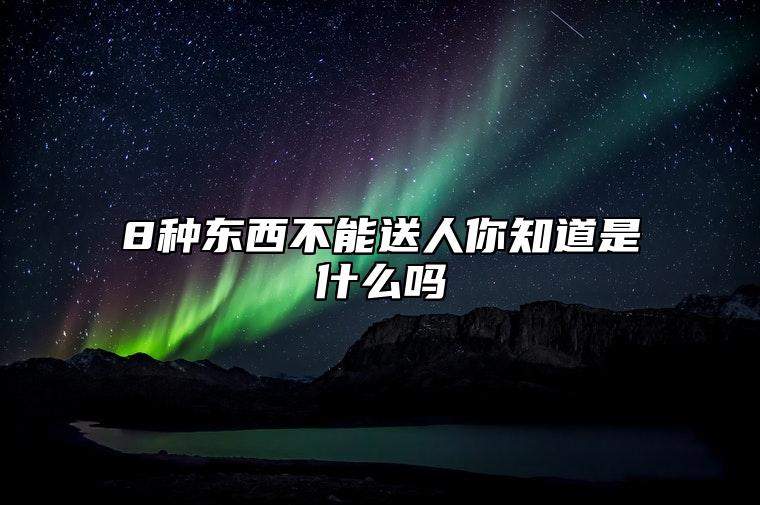 8种东西不能送人你知道是什么吗